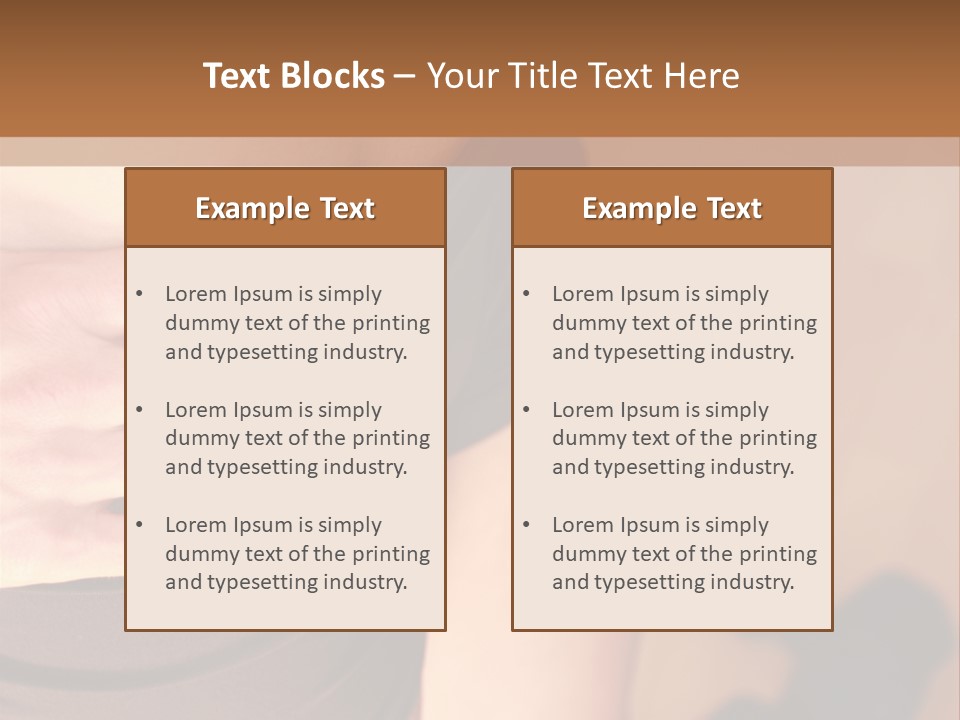 Text Blocks – Your Title Text Here

Example Text

• Lorem Ipsum is simply dummy text of the printing and typesetting industry.
• Lorem Ipsum is simply dummy text of the printing and typesetting industry.
• Lorem Ipsum is simply dummy text of the printing and typesetting industry.

Example Text

• Lorem Ipsum is simply dummy text of the printing and typesetting industry.
• Lorem Ipsum is simply dummy text of the printing and typesetting industry.
• Lorem Ipsum is simply dummy text of the printing and typesetting industry.